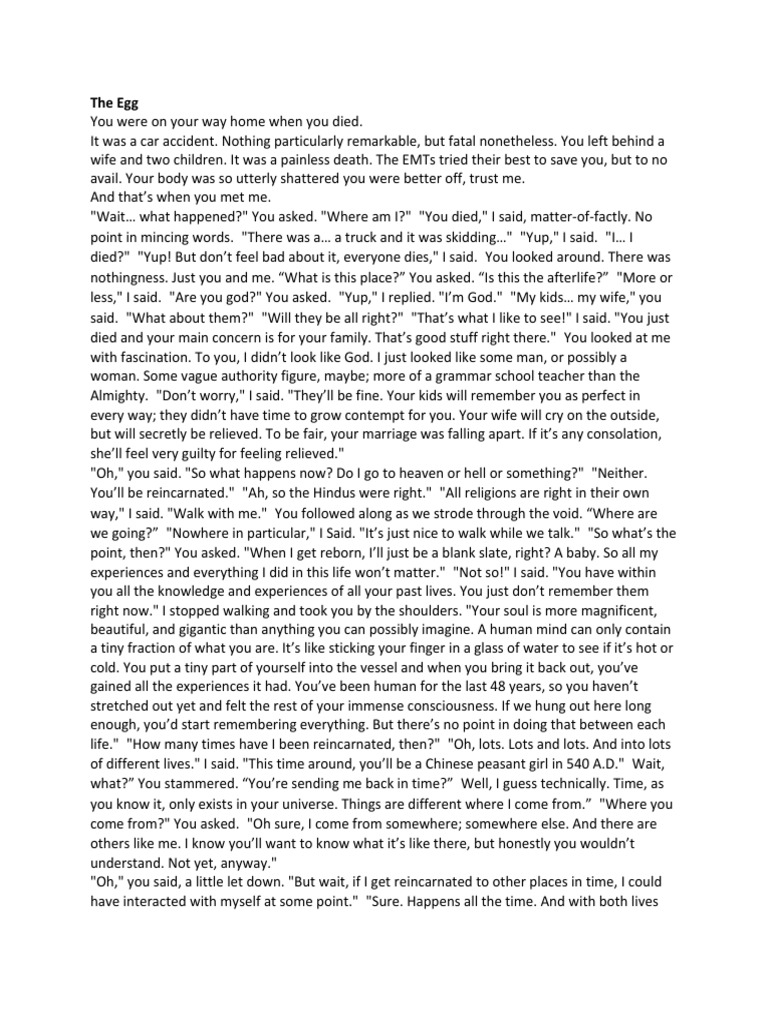 The Egg
You were on your way home when you died.
It was a car accident. Nothing particularly remarkable, but fatal nonetheless. You left behind a wife and two children. It was a painless death. The EMTs tried their best to save you, but to no avail. Your body was so utterly shattered you were better off, trust me.
And that's when you met me.
"Wait… what happened?" You asked. "Where am I?" "You died," I said, matter-of-factly. No point in mincing words. "There was a… a truck and it was skidding…" "Yup," I said. "I… I died?" "Yup! But don't feel bad about it, everyone dies," I said. You looked around. There was nothingness. Just you and me. "What is this place?" You asked. "Is this the afterlife?" "More or less," I said. "Are you god?" You asked. "Yup," I replied. "I'm God." "My kids… my wife," you said. "What about them?" "Will they be all right?" "That's what I like to see!" I said. "You just died and your main concern is for your family. That's good stuff right there." You looked at me with fascination. To you, I didn't look like God. I just looked like some man, or possibly a woman. Some vague authority figure, maybe; more of a grammar school teacher than the Almighty. "Don't worry," I said. "They'll be fine. Your kids will remember you as perfect in every way; they didn't have time to grow contempt for you. Your wife will cry on the outside, but will secretly be relieved. To be fair, your marriage was falling apart. If it's any consolation, she'll feel very guilty for feeling relieved."
"Oh," you said. "So what happens now? Do I go to heaven or hell or something?" "Neither. You'll be reincarnated." "Ah, so the Hindus were right." "All religions are right in their own way," I said. "Walk with me." You followed along as we strode through the void. "Where are we going?" "Nowhere in particular," I Said. "It's just nice to walk while we talk." "So what's the point, then?" You asked. "When I get reborn, I'll just be a blank slate, right? A baby. So all my experiences and everything I did in this life won't matter." "Not so!" I said. "You have within you all the knowledge and experiences of all your past lives. You just don't remember them right now." I stopped walking and took you by the shoulders. "Your soul is more magnificent, beautiful, and gigantic than anything you can possibly imagine. A human mind can only contain a tiny fraction of what you are. It's like sticking your finger in a glass of water to see if it's hot or cold. You put a tiny part of yourself into the vessel and when you bring it back out, you've gained all the experiences it had. You've been human for the last 48 years, so you haven't stretched out yet and felt the rest of your immense consciousness. If we hung out here long enough, you'd start remembering everything. But there's no point in doing that between each life." "How many times have I been reincarnated, then?" "Oh, lots. Lots and lots. And into lots of different lives." I said. "This time around, you'll be a Chinese peasant girl in 540 A.D." Wait, what?" You stammered. "You're sending me back in time?" Well, I guess technically. Time, as you know it, only exists in your universe. Things are different where I come from." "Where you come from?" You asked. "Oh sure, I come from somewhere; somewhere else. And there are others like me. I know you'll want to know what it's like there, but honestly you wouldn't understand. Not yet, anyway."
"Oh," you said, a little let down. "But wait, if I get reincarnated to other places in time, I could have interacted with myself at some point." "Sure. Happens all the time. And with both lives